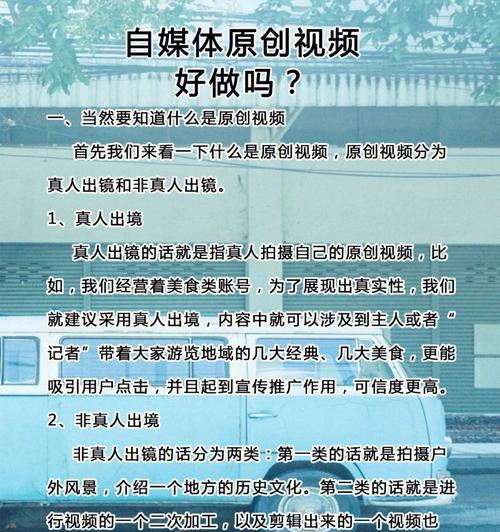 自媒体原创视频
好做吗？

一、当然要知道什么是原创视频

首先我们来看一下什么是原创视频，原创视频分为真人出镜和非真人出镜。

1、真人出境

真人出镜的话就是指真人拍摄自己的原创视频，比如，我们经营着美食类账号，为了展现出真实性，我们就建议采用真人出境，内容中就可以涉及到主人或者“记者”带着大家游览地域的几大经典、几大美食，更能吸引用户点击，并且起到宣传推广作用，可信度更高。

2、非真人出境

非真人出镜的话分为两类：第一类的话就是拍摄户外风景，介绍一个地方的历史文化。第二类的话就是进行视频的一个二次加工，以及剪辑出来的一个视频也